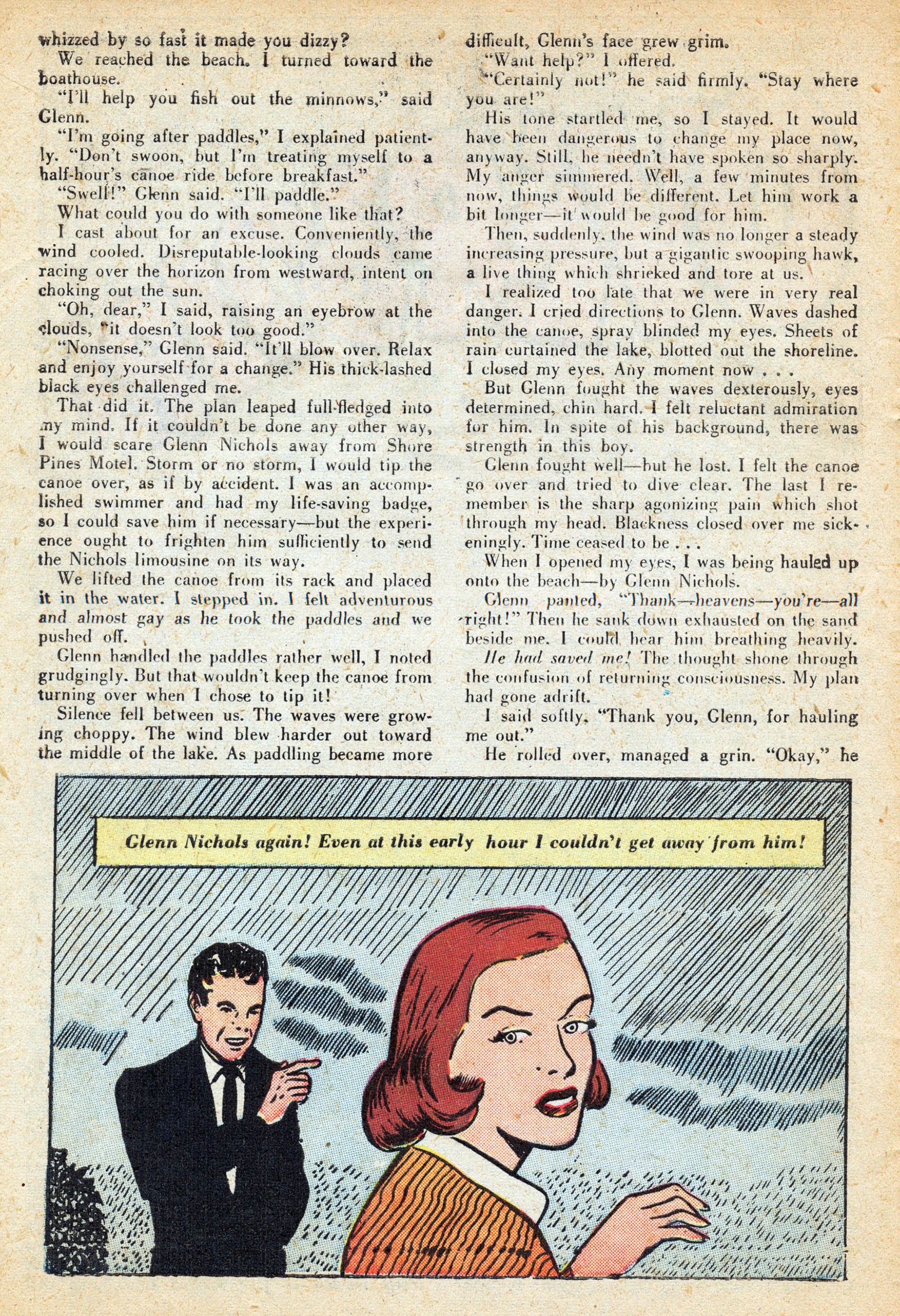 whizzed by so fast it made you dizzy?

We reached the beach. I turned toward the boathouse.

"I'll help you fish out the minnows," said Glenn.

"I'm going after paddles," I explained patiently. "Don't swoon, but I'm treating myself to a half-hour's canoe ride before breakfast."

"Swell!" Glenn said. "I'll paddle."

What could you do with someone like that?

I cast about for an excuse. Conveniently, the wind cooled. Disreputable-looking clouds came racing over the horizon from westward, intent on choking out the sun.

"Oh, dear," I said, raising an eyebrow at the clouds, "it doesn't look too good."

"Nonsense," Glenn said. "It'll blow over. Relax and enjoy yourself for a change." His thick-lashed black eyes challenged me.

That did it. The plan leaped full-fledged into my mind. If it couldn't be done any other way, I would scare Glenn Nichols away from Shore Pines Motel. Storm or no storm, I would tip the canoe over, as if by accident. I was an accomplished swimmer and had my life-saving badge, so I could save him if necessary—but the experience ought to frighten him sufficiently to send the Nichols limousine on its way.

We lifted the canoe from its rack and placed it in the water. I stepped in. I felt adventurous and almost gay as he took the paddles and we pushed off.

Glenn handled the paddles rather well, I noted grudgingly. But that wouldn't keep the canoe from turning over when I chose to tip it!

Silence fell between us. The waves were growing choppy. The wind blew harder out toward the middle of the lake. As paddling became more difficult, Glenn's face grew grim.

"Want help?" I offered.

"Certainly not!" he said firmly. "Stay where you are!"

His tone startled me, so I stayed. It would have been dangerous to change my place now, anyway. Still, he needn't have spoken so sharply. My anger simmered. Well, a few minutes from now, things would be different. Let him work a bit longer—it would be good for him.

Then, suddenly, the wind was no longer a steady increasing pressure, but a gigantic swooping hawk, a live thing which shrieked and tore at us.

I realized too late that we were in very real danger. I cried directions to Glenn. Waves dashed into the canoe, spray blinded my eyes. Sheets of rain curtained the lake, blotted out the shoreline. I closed my eyes. Any moment now . . .

But Glenn fought the waves dexterously, eyes determined, chin hard. I felt reluctant admiration for him. In spite of his background, there was strength in this boy.

Glenn fought well—but he lost. I felt the canoe go over and tried to dive clear. The last I remember is the sharp agonizing pain which shot through my head. Blackness closed over me sickeningly. Time ceased to be . . .

When I opened my eyes, I was being hauled up onto the beach—by Glenn Nichols.

Glenn panted, "Thank—heavens—you're—all right!" Then he sank down exhausted on the sand beside me. I could hear him breathing heavily.

He had saved me! The thought shone through the confusion of returning consciousness. My plan had gone adrift.

I said softly, "Thank you, Glenn, for hauling me out."

He rolled over, managed a grin. "Okay," he

Glenn Nichols again! Even at this early hour I couldn't get away from him!